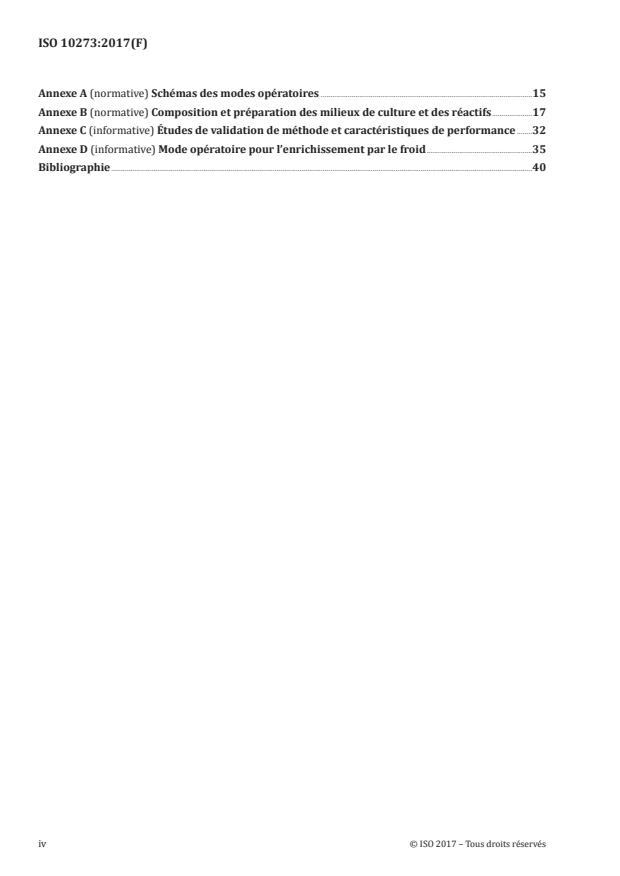 ISO 10273:2017(F)

Annexe A (normative) Schémas des modes opératoires 15
Annexe B (normative) Composition et préparation des milieux de culture et des réactifs 17
Annexe C (informative) Études de validation de méthode et caractéristiques de performance 32
Annexe D (informative) Mode opératoire pour l'enrichissement par le froid 35
Bibliographie 40

iv © ISO 2017 – Tous droits réservés